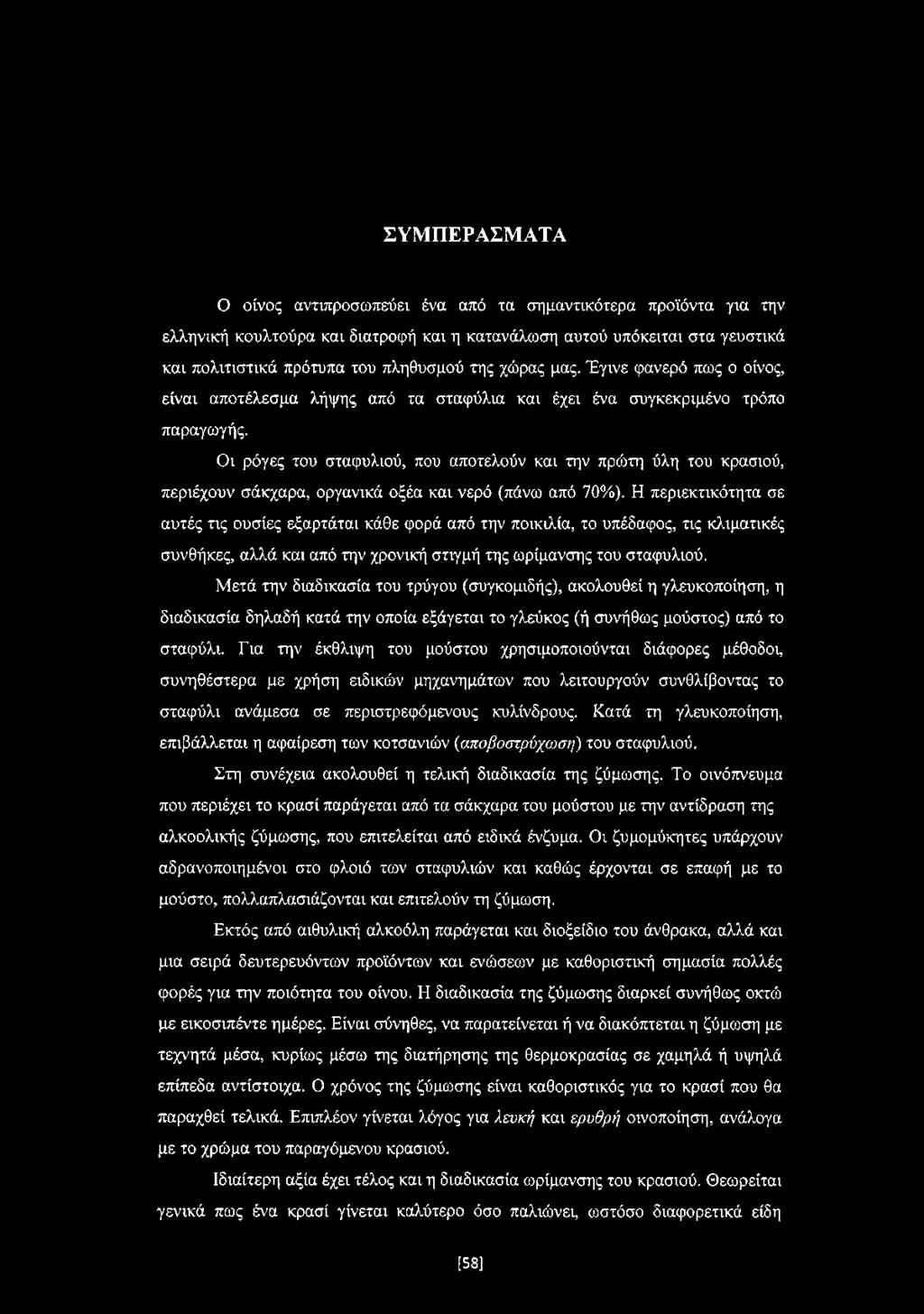 ΣΥΜΠΕΡΑΣΜΑΤΑ

Ο οίνος αντιπροσωπεύει ένα από τα σημαντικότερα προϊόντα για την ελληνική κουλτούρα και διατροφή και η κατανάλωση αυτού υπόκειται στα γευστικά και πολιτιστικά πρότυπα του πληθυσμού της χώρας μας. Έγινε φανερό πως ο οίνος, είναι αποτέλεσμα λήψης από τα σταφύλια και έχει ένα συγκεκριμένο τρόπο παραγωγής.

Οι ρόγες του σταφυλιού, που αποτελούν και την πρώτη ύλη του κρασιού, περιέχουν σάκχαρα, οργανικά οξέα και νερό (πάνω από 70%). Η περιεκτικότητα σε αυτές τις ουσίες εξαρτάται κάθε φορά από την ποικιλία, το υπέδαφος, τις κλιματικές συνθήκες, αλλά και από την χρονική στιγμή της ωρίμανσης του σταφυλιού.

Μετά την διαδικασία του τρύγου (συγκομιδής), ακολουθεί η γλευκοποίηση, η διαδικασία δηλαδή κατά την οποία εξάγεται το γλεύκος (ή συνήθως μούστος) από το σταφύλι. Για την έκθλιψη του μούστου χρησιμοποιούνται διάφορες μέθοδοι, συνηθέστερα με χρήση ειδικών μηχανημάτων που λειτουργούν συνθλίβοντας το σταφύλι ανάμεσα σε περιστρεφόμενους κυλίνδρους. Κατά τη γλευκοποίηση, επιβάλλεται η αφαίρεση των κοτσανιών (αποβοστρύχωση) του σταφυλιού.

Στη συνέχεια ακολουθεί η τελική διαδικασία της ζύμωσης. Το οινόπνευμα που περιέχει το κρασί παράγεται από τα σάκχαρα του μούστου με την αντίδραση της αλκοολικής ζύμωσης, που επιτελείται από ειδικά ένζυμα. Οι ζυμομύκητες υπάρχουν αδρανοποιημένοι στο φλοιό των σταφυλιών και καθώς έρχονται σε επαφή με το μούστο, πολλαπλασιάζονται και επιτελούν τη ζύμωση.

Εκτός από αιθυλική αλκοόλη παράγεται και διοξείδιο του άνθρακα, αλλά και μια σειρά δευτερευόντων προϊόντων και ενώσεων με καθοριστική σημασία πολλές φορές για την ποιότητα του οίνου. Η διαδικασία της ζύμωσης διαρκεί συνήθως οκτώ με εικοσιπέντε ημέρες. Είναι σύνηθες, να παρατείνεται ή να διακόπτεται η ζύμωση με τεχνητά μέσα, κυρίως μέσω της διατήρησης της θερμοκρασίας σε χαμηλά ή υψηλά επίπεδα αντίστοιχα. Ο χρόνος της ζύμωσης είναι καθοριστικός για το κρασί που θα παραχθεί τελικά. Επιπλέον γίνεται λόγος για λευκή και ερυθρή οινοποίηση, ανάλογα με το χρώμα του παραγόμενου κρασιού.

Ιδιαίτερη αξία έχει τέλος και η διαδικασία ωρίμανσης του κρασιού. Θεωρείται γενικά πως ένα κρασί γίνεται καλύτερο όσο παλιώνει, ωστόσο διαφορετικά είδη

[58]